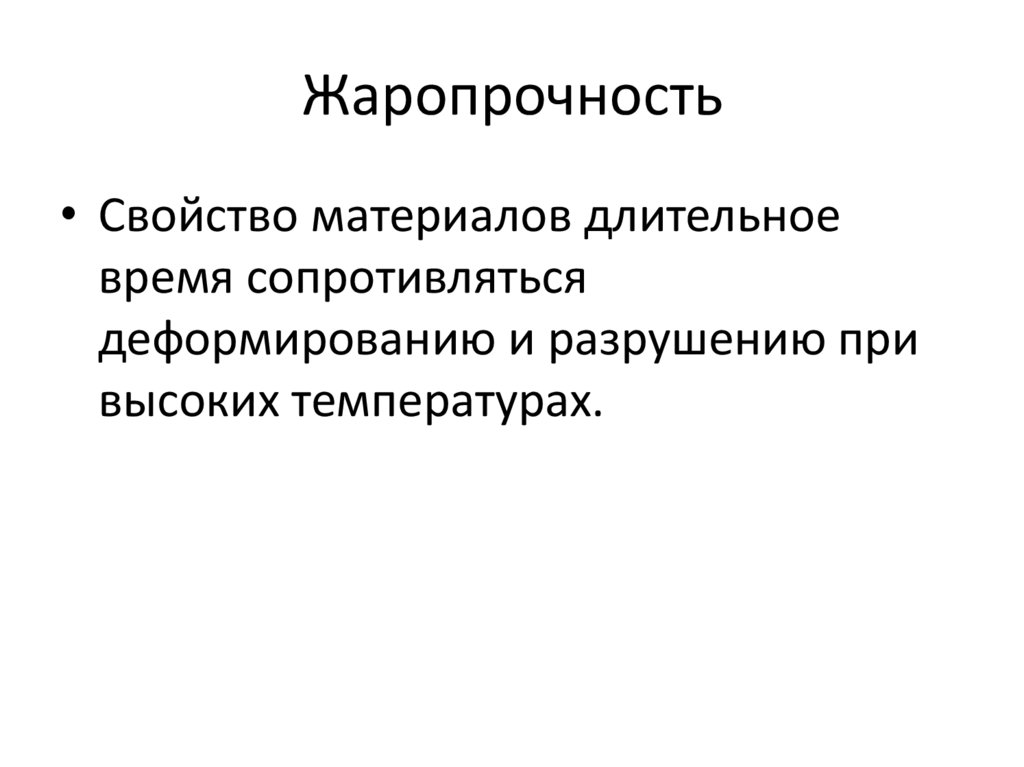 Жаропрочность

• Свойство материалов длительное время сопротивляться деформированию и разрушению при высоких температурах.